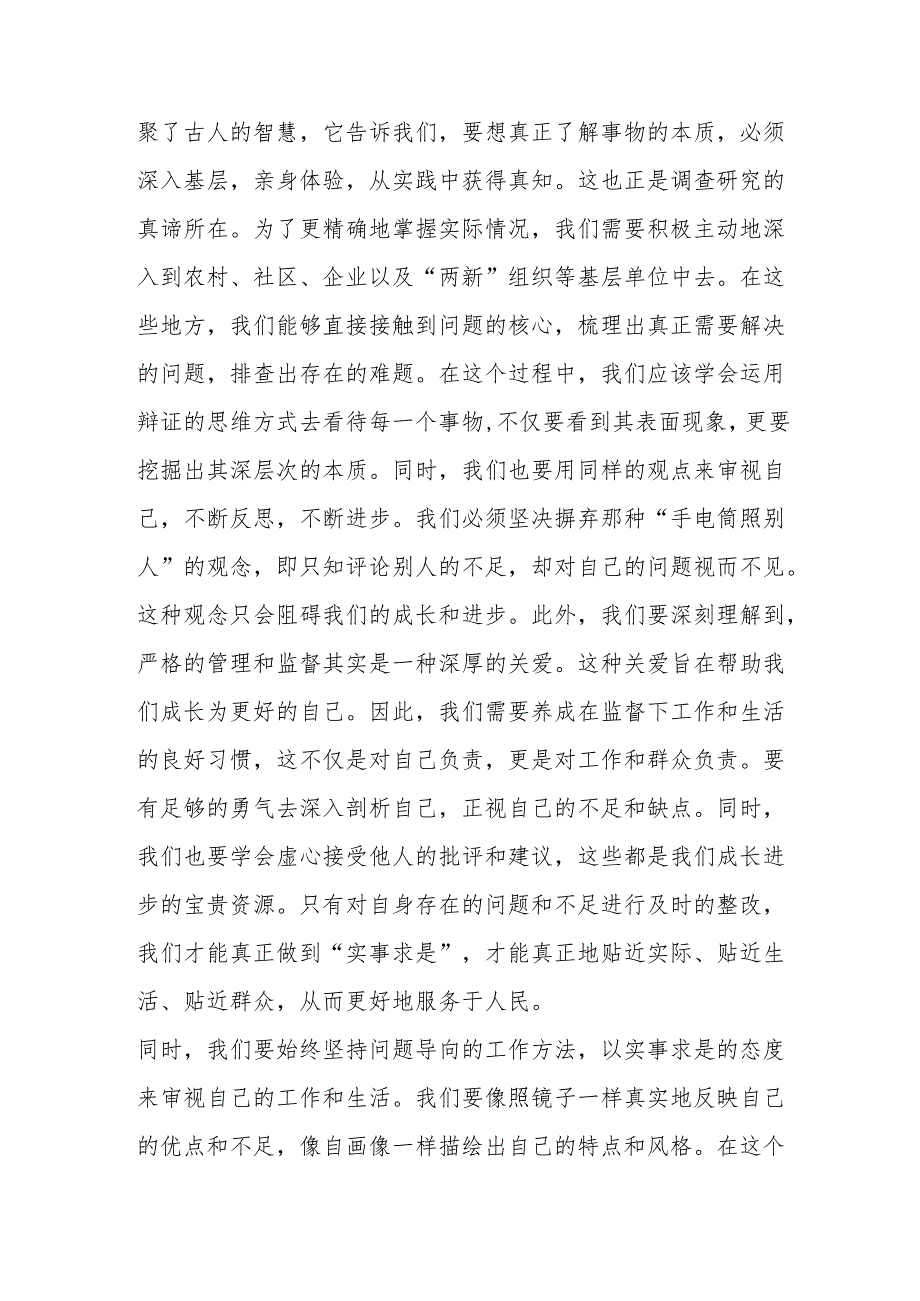 聚了古人的智慧，它告诉我们，要想真正了解事物的本质，必须深入基层，亲身体验，从实践中获得真知。这也正是调查研究的真谛所在。为了更精确地掌握实际情况，我们需要积极主动地深入到农村、社区、企业以及“两新”组织等基层单位中去。在这些地方，我们能够直接接触到问题的核心，梳理出真正需要解决的问题，排查出存在的难题。在这个过程中，我们应该学会运用辩证的思维方式去看待每一个事物，不仅要看到其表面现象，更要挖掘出其深层次的本质。同时，我们也要用同样的观点来审视自己，不断反思，不断进步。我们必须坚决摒弃那种“手电筒照别人”的观念，即只知评论别人的不足，却对自己的问题视而不见。这种观念只会阻碍我们的成长和进步。此外，我们要深刻理解到，严格的管理和监督其实是一种深厚的关爱。这种关爱旨在帮助我们成长为更好的自己。因此，我们需要养成在监督下工作和生活的良好习惯，这不仅是对自己负责，更是对工作和群众负责。要有足够的勇气去深入剖析自己，正视自己的不足和缺点。同时，我们也要学会虚心接受他人的批评和建议，这些都是我们成长进步的宝贵资源。只有对自身存在的问题和不足进行及时的整改，我们才能真正做到“实事求是”，才能真正地贴近实际、贴近生活、贴近群众，从而更好地服务于人民。

同时，我们要始终坚持问题导向的工作方法，以实事求是的态度来审视自己的工作和生活。我们要像照镜子一样真实地反映自己的优点和不足，像自画像一样描绘出自己的特点和风格。在这个